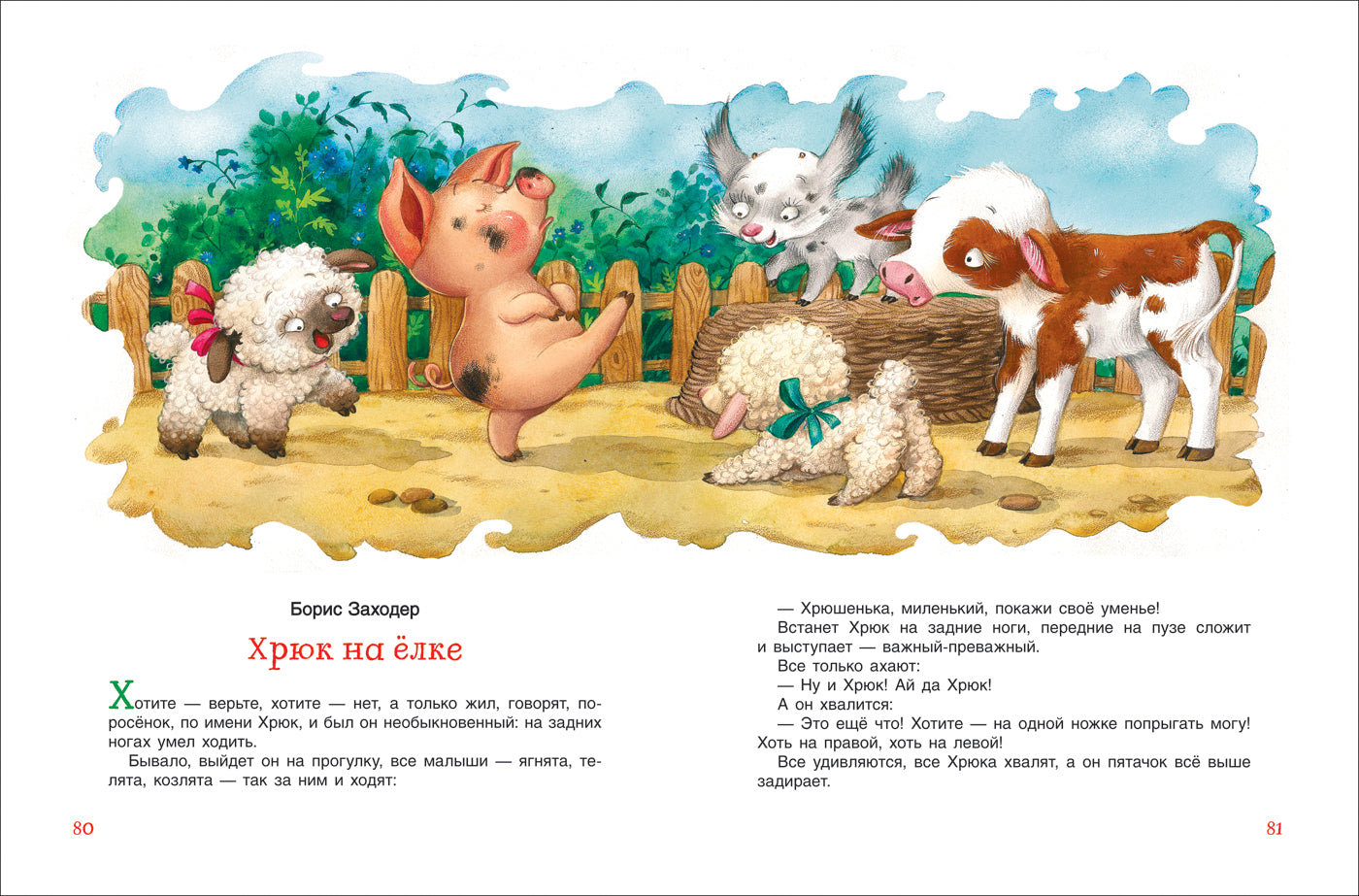 Борис Заходер

Хрюк на ёлке

Хотите — верьте, хотите — нет, а только жил, говорят, поросёнок, по имени Хрюк, и был он необыкновенный: на задних ногах умел ходить.

Бывало, выйдет он на прогулку, все малыши — ягнята, телята, козлята — так за ним и ходят:

80

— Хрюшенька, миленький, покажи своё уменье!

Встанет Хрюк на задние ноги, передние на пузе сложит и выступает — важный-преважный.

Все только ахают:

— Ну и Хрюк! Ай да Хрюк!

А он хвалится:

— Это ещё что! Хотите — на одной ножке попрыгать могу! Хоть на правой, хоть на левой!

Все удивляются, все Хрюка хвалят, а он пятачок всё выше задирает.

81